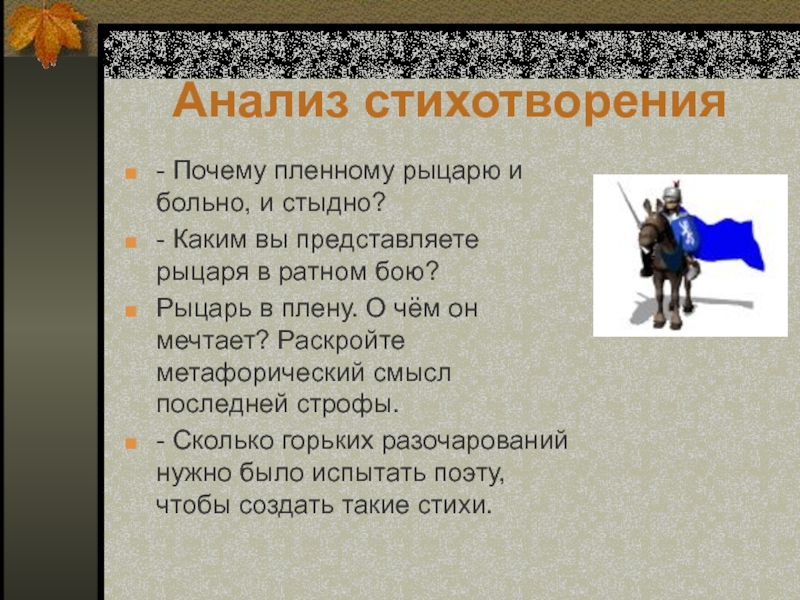 Анализ стихотворения

- Почему пленному рыцарю и больно, и стыдно?

- Каким вы представляете рыцаря в ратном бою?

Рыцарь в плену. О чём он мечтает? Раскройте метафорический смысл последней строфы.

- Сколько горьких разочарований нужно было испытать поэту, чтобы создать такие стихи.